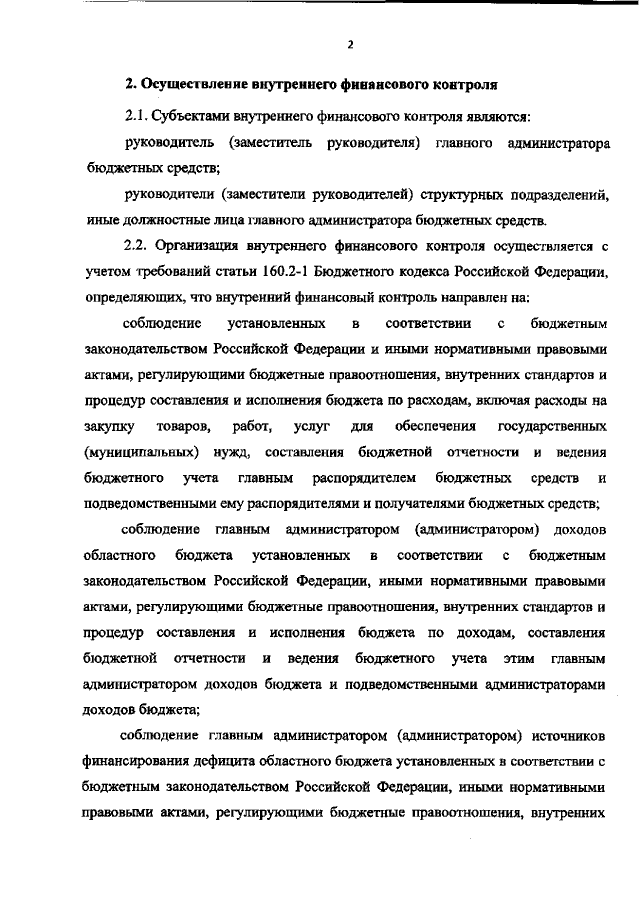 2

2. Осуществление внутреннего финансового контроля

2.1. Субъектами внутреннего финансового контроля являются:

руководитель (заместитель руководителя) главного администратора бюджетных средств;

руководители (заместители руководителей) структурных подразделений, иные должностные лица главного администратора бюджетных средств.

2.2. Организация внутреннего финансового контроля осуществляется с учетом требований статьи 160.2-1 Бюджетного кодекса Российской Федерации, определяющих, что внутренний финансовый контроль направлен на:

соблюдение установленных в соответствии с бюджетным законодательством Российской Федерации и иными нормативными правовыми актами, регулирующими бюджетные правоотношения, внутренних стандартов и процедур составления и исполнения бюджета по расходам, включая расходы на закупку товаров, работ, услуг для обеспечения государственных (муниципальных) нужд, составления бюджетной отчетности и ведения бюджетного учета главным распорядителем бюджетных средств и подведомственными ему распорядителями и получателями бюджетных средств;

соблюдение главным администратором (администратором) доходов областного бюджета установленных в соответствии с бюджетным законодательством Российской Федерации, иными нормативными правовыми актами, регулирующими бюджетные правоотношения, внутренних стандартов и процедур составления и исполнения бюджета по доходам, составления бюджетной отчетности и ведения бюджетного учета этим главным администратором доходов бюджета и подведомственными администраторами доходов бюджета;

соблюдение главным администратором (администратором) источников финансирования дефицита областного бюджета установленных в соответствии с бюджетным законодательством Российской Федерации, иными нормативными правовыми актами, регулирующими бюджетные правоотношения, внутренних